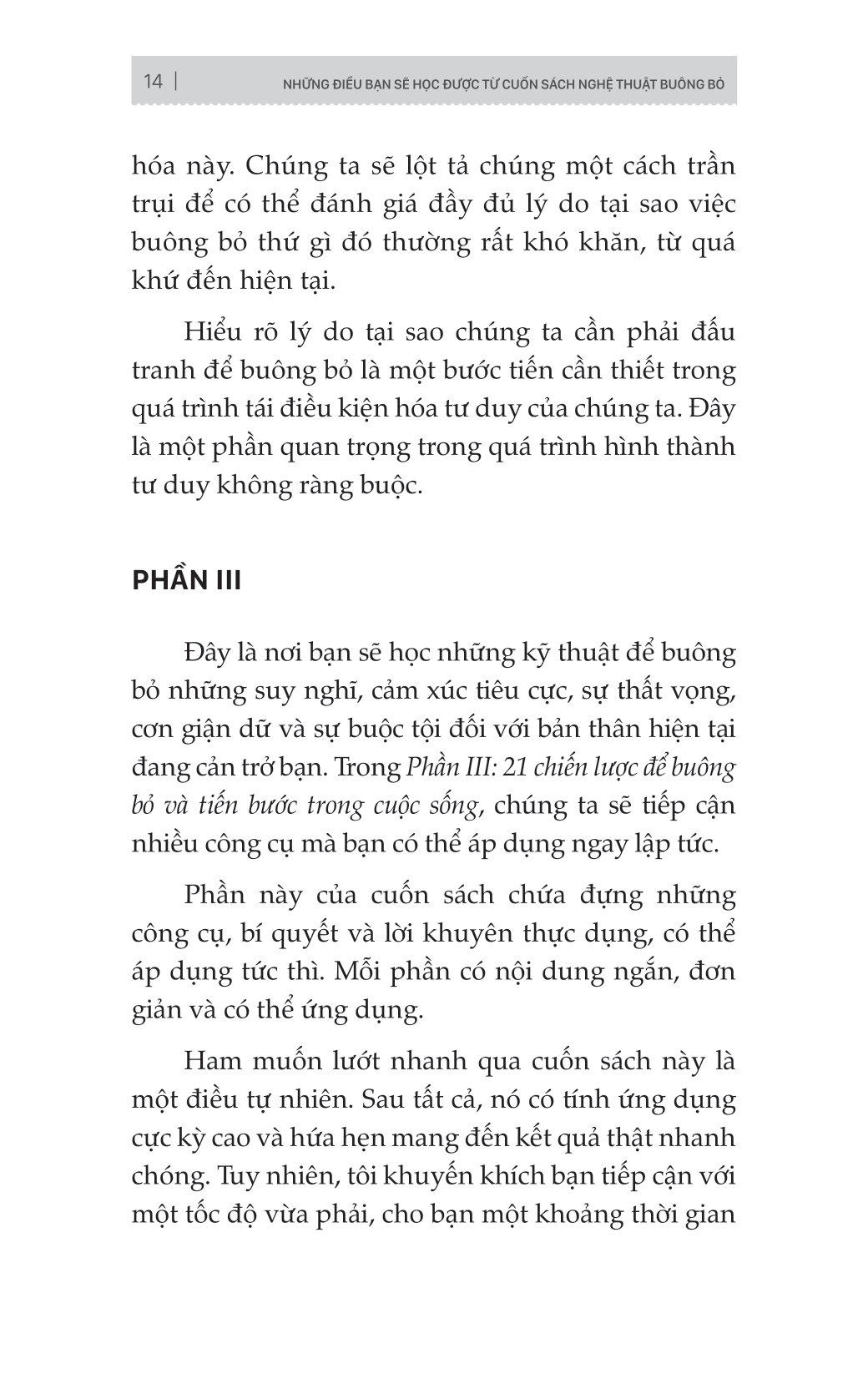 14 | NHỮNG ĐIỀU BẠN SẼ HỌC ĐƯỢC TỪ CUỐN SÁCH NGHỆ THUẬT BUÔNG BỎ

hóa này. Chúng ta sẽ lột tả chúng một cách trần trụi để có thể đánh giá đầy đủ lý do tại sao việc buông bỏ thứ gì đó thường rất khó khăn, từ quá khứ đến hiện tại.

Hiểu rõ lý do tại sao chúng ta cần phải đấu tranh để buông bỏ là một bước tiến cần thiết trong quá trình tái điều kiện hóa tư duy của chúng ta. Đây là một phần quan trọng trong quá trình hình thành tư duy không ràng buộc.

PHẦN III

Đây là nơi bạn sẽ học những kỹ thuật để buông bỏ những suy nghĩ, cảm xúc tiêu cực, sự thất vọng, cơn giận dữ và sự buộc tội đối với bản thân hiện tại đang cản trở bạn. Trong Phần III: 21 chiến lược để buông bỏ và tiến bước trong cuộc sống, chúng ta sẽ tiếp cận nhiều công cụ mà bạn có thể áp dụng ngay lập tức.

Phần này của cuốn sách chứa đựng những công cụ, bí quyết và lời khuyên thực dụng, có thể áp dụng tức thì. Mỗi phần có nội dung ngắn, đơn giản và có thể ứng dụng.

Ham muốn lướt nhanh qua cuốn sách này là một điều tự nhiên. Sau tất cả, nó có tính ứng dụng cực kỳ cao và hứa hẹn mang đến kết quả thật nhanh chóng. Tuy nhiên, tôi khuyến khích bạn tiếp cận với một tốc độ vừa phải, cho bạn một khoảng thời gian